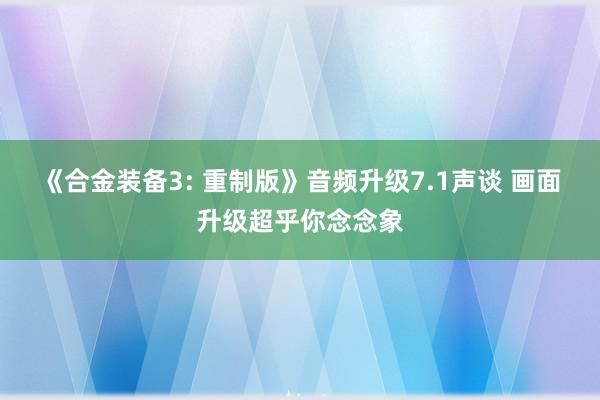 《合金装备3: 重制版》音频升级7.1声谈 画面升级超乎你念念象